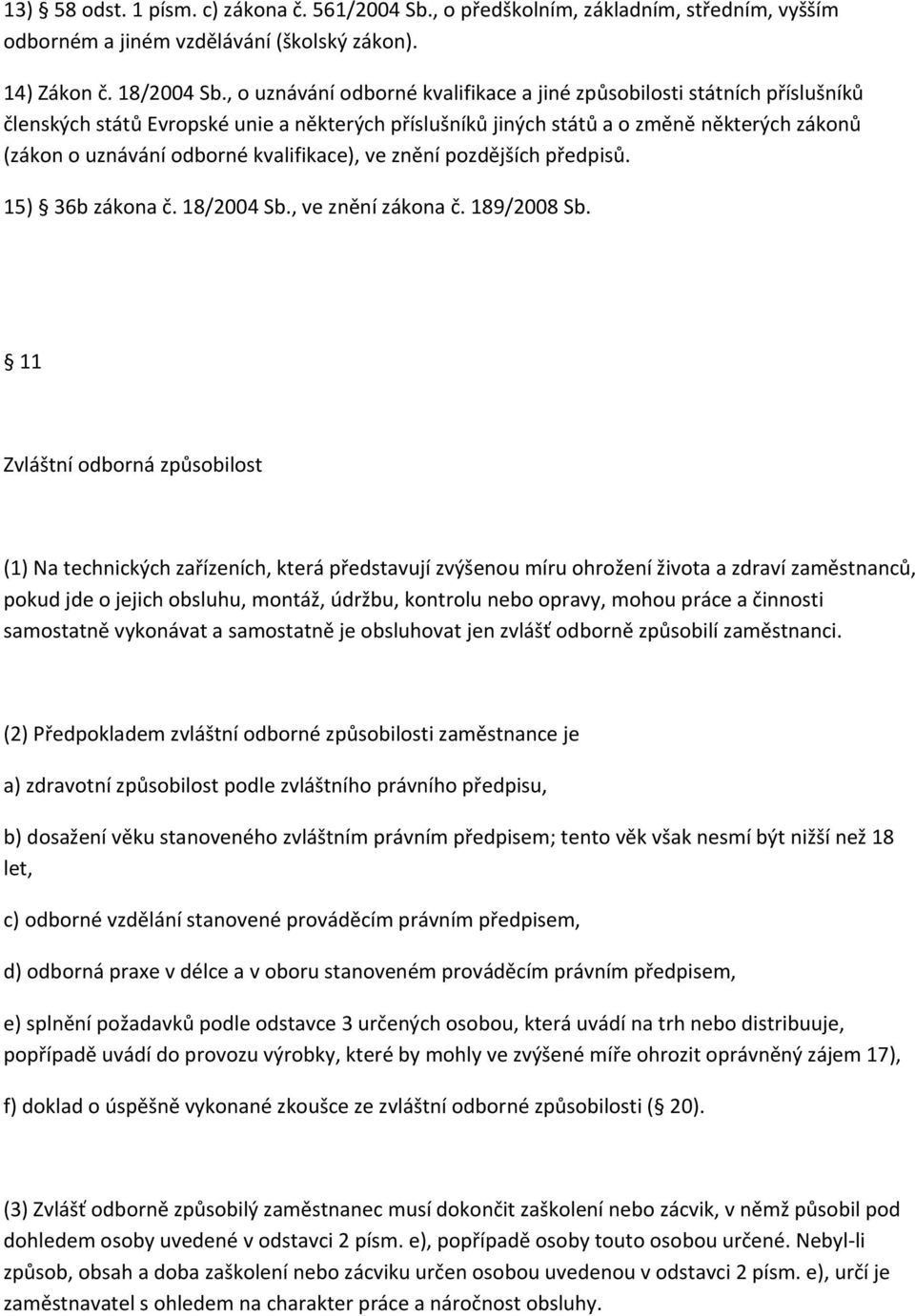 13) § 58 odst. 1 písm. c) zákona č. 561/2004 Sb., o předškolním, základním, středním, vyšším odborném a jiném vzdělávání (školský zákon).

14) Zákon č. 18/2004 Sb., o uznávání odborné kvalifikace a jiné způsobilosti státních příslušníků členských států Evropské unie a některých příslušníků jiných států a o změně některých zákonů (zákon o uznávání odborné kvalifikace), ve znění pozdějších předpisů.

15) § 36b zákona č. 18/2004 Sb., ve znění zákona č. 189/2008 Sb.

§ 11

Zvláštní odborná způsobilost

(1) Na technických zařízeních, která představují zvýšenou míru ohrožení života a zdraví zaměstnanců, pokud jde o jejich obsluhu, montáž, údržbu, kontrolu nebo opravy, mohou práce a činnosti samostatně vykonávat a samostatně je obsluhovat jen zvlášť odborně způsobilí zaměstnanci.

(2) Předpokladem zvláštní odborné způsobilosti zaměstnance je

a) zdravotní způsobilost podle zvláštního právního předpisu,

b) dosažení věku stanoveného zvláštním právním předpisem; tento věk však nesmí být nižší než 18 let,

c) odborné vzdělání stanovené prováděcím právním předpisem,

d) odborná praxe v délce a v oboru stanoveném prováděcím právním předpisem,

e) splnění požadavků podle odstavce 3 určených osobou, která uvádí na trh nebo distribuuje, popřípadě uvádí do provozu výrobky, které by mohly ve zvýšené míře ohrozit oprávněný zájem 17),

f) doklad o úspěšně vykonané zkoušce ze zvláštní odborné způsobilosti (§ 20).

(3) Zvlášť odborně způsobilý zaměstnanec musí dokončit zaškolení nebo zácvik, v němž působil pod dohledem osoby uvedené v odstavci 2 písm. e), popřípadě osoby touto osobou určené. Nebyl-li způsob, obsah a doba zaškolení nebo zácviku určen osobou uvedenou v odstavci 2 písm. e), určí je zaměstnavatel s ohledem na charakter práce a náročnost obsluhy.